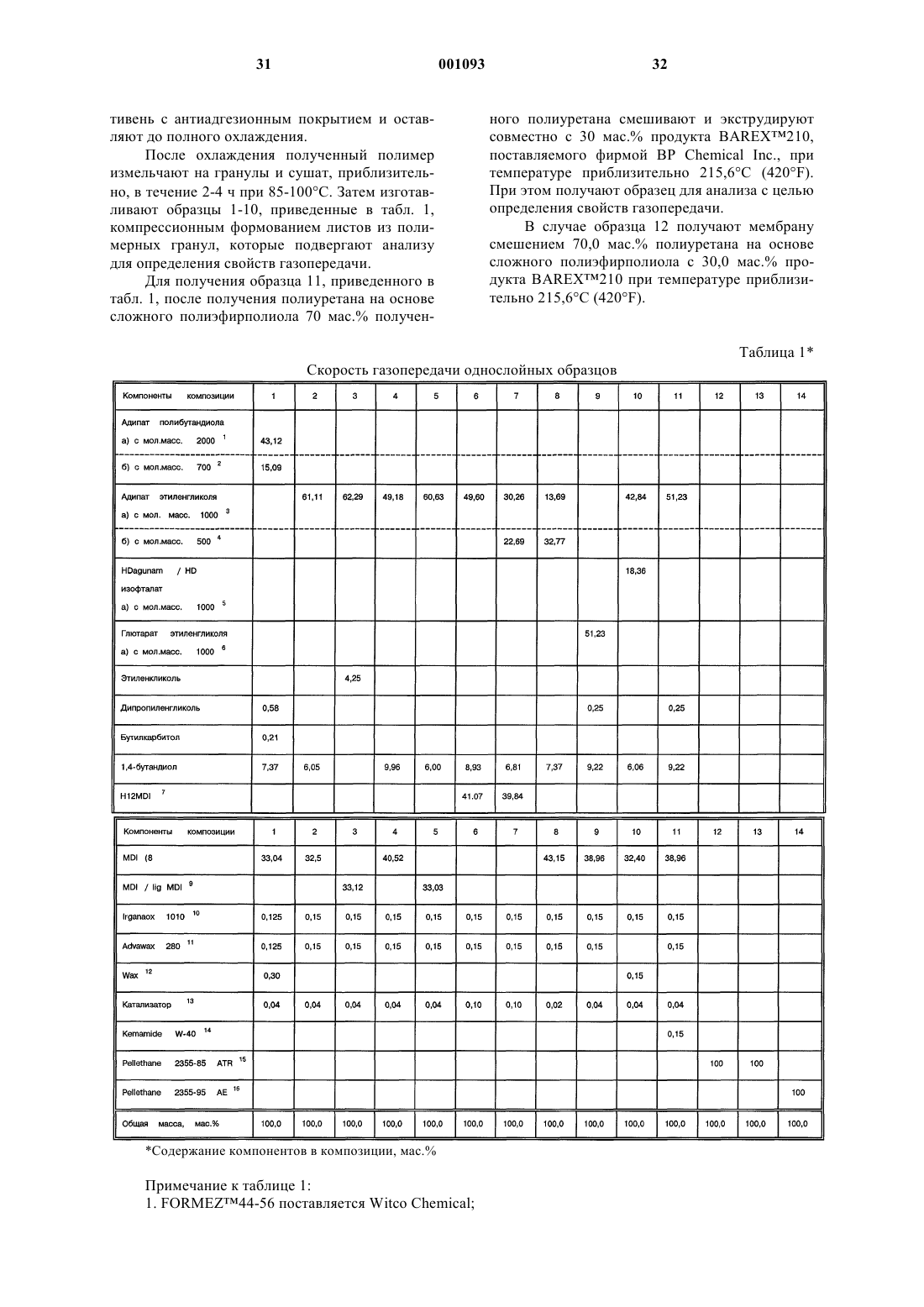 31 001093 32

тивень с антиадгезионным покрытием и оставляют до полного охлаждения.

После охлаждения полученный полимер измельчают на гранулы и сушат, приблизительно, в течение 2-4 ч при 85-100°С. Затем изготавливают образцы 1-10, приведенные в табл. 1, компрессионным формованием листов из полимерных гранул, которые подвергают анализу для определения свойств газопередачи.

Для получения образца 11, приведенного в табл. 1, после получения полиуретана на основе сложного полиэфирполиола 70 мас.% полученного полиуретана смешивают и экструдируют совместно с 30 мас.% продукта BAREX™210, поставляемого фирмой BP Chemical Inc., при температуре приблизительно 215,6°С (420°F). При этом получают образец для анализа с целью определения свойств газопередачи.

В случае образца 12 получают мембрану смешением 70,0 мас.% полиуретана на основе сложного полиэфирполиола с 30,0 мас.% продукта BAREX™210 при температуре приблизительно 215,6°С (420°F).

Таблица 1*

Скорость газопередачи однослойных образцов

| Компоненты композиции | 1 | 2 | 3 | 4 | 5 | 6 | 7 | 8 | 9 | 10 | 11 | 12 | 13 | 14 |
|---|---|---|---|---|---|---|---|---|---|---|---|---|---|---|
| Адипат полибутандиола а) с мол.масс. 2000 $^1$ | 43,12 | | | | | | | | | | | | | |
| б) с мол.масс. 700 $^2$ | 15,09 | | | | | | | | | | | | | |
| Адипат этиленгликоля а) с мол. масс. 1000 $^3$ | | 61,11 | 62,29 | 49,18 | 60,63 | 49,60 | 30,26 | 13,69 | | 42,84 | 51,23 | | | |
| б) с мол.масс. 500 $^4$ | | | | | | | 22,69 | 32,77 | | | | | | |
| HDagunam / HD изофталат а) с мол.масс. 1000 $^5$ | | | | | | | | | | 18,36 | | | | |
| Глютарат этиленгликоля а) с мол.масс. 1000 $^6$ | | | | | | | | | 51,23 | | | | | |
| Этиленкликоль | | | 4,25 | | | | | | | | | | | |
| Дипропиленгликоль | 0,58 | | | | | | | | 0,25 | | 0,25 | | | |
| Бутилкарбитол | 0,21 | | | | | | | | | | | | | |
| 1,4-бутандиол | 7,37 | 6,05 | | 9,96 | 6,00 | 8,93 | 6,81 | 7,37 | 9,22 | 6,06 | 9,22 | | | |
| H12MDI $^7$ | | | | | | 41.07 | 39,84 | | | | | | | |

| Компоненты композиции | 1 | 2 | 3 | 4 | 5 | 6 | 7 | 8 | 9 | 10 | 11 | 12 | 13 | 14 |
|---|---|---|---|---|---|---|---|---|---|---|---|---|---|---|
| MDI (8 | 33,04 | 32,5 | | 40,52 | | | | 43,15 | 38,96 | 32,40 | 38,96 | | | |
| MDI / lig MDI $^9$ | | | 33,12 | | 33,03 | | | | | | | | | |
| Irganaox 1010 $^{10}$ | 0,125 | 0,15 | 0,15 | 0,15 | 0,15 | 0,15 | 0,15 | 0,15 | 0,15 | 0,15 | 0,15 | | | |
| Advawax 280 $^{11}$ | 0,125 | 0,15 | 0,15 | 0,15 | 0,15 | 0,15 | 0,15 | 0,15 | 0,15 | | 0,15 | | | |
| Wax $^{12}$ | 0,30 | | | | | | | | | 0,15 | | | | |
| Катализатор $^{13}$ | 0,04 | 0,04 | 0,04 | 0,04 | 0,04 | 0,10 | 0,10 | 0,02 | 0,04 | 0,04 | 0,04 | | | |
| Kemamide W-40 $^{14}$ | | | | | | | | | | | 0,15 | | | |
| Pellethane 2355-85 ATR $^{15}$ | | | | | | | | | | | | 100 | 100 | |
| Pellethane 2355-95 AE $^{16}$ | | | | | | | | | | | | | | 100 |
| Общая масса, мас.% | 100,0 | 100,0 | 100,0 | 100,0 | 100,0 | 100,0 | 100,0 | 100,0 | 100,0 | 100,0 | 100,0 | 100,0 | 100,0 | 100,0 |

*Содержание компонентов в композиции, мас.%

Примечание к таблице 1:
1. FORMEZ™44-56 поставляется Witco Chemical;